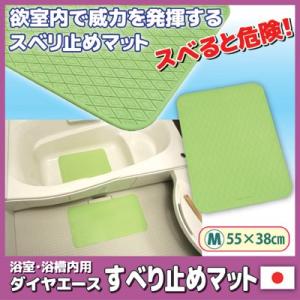 欲室内で威力を発揮する
スベリ止めマット

スベると危険!

M 55×38cm

浴室・浴槽内用
ダイヤエース すべり止めマット